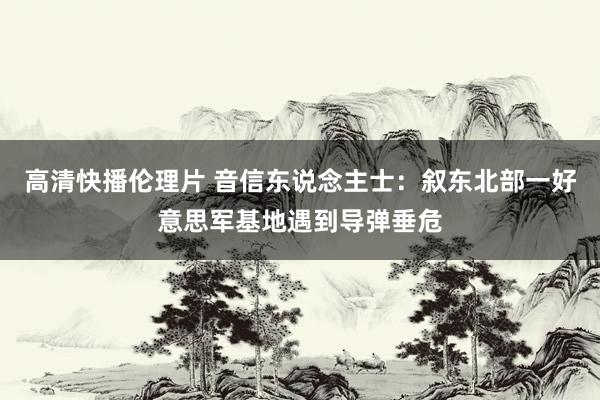 高清快播伦理片 音信东说念主士：叙东北部一好意思军基地遇到导弹垂危